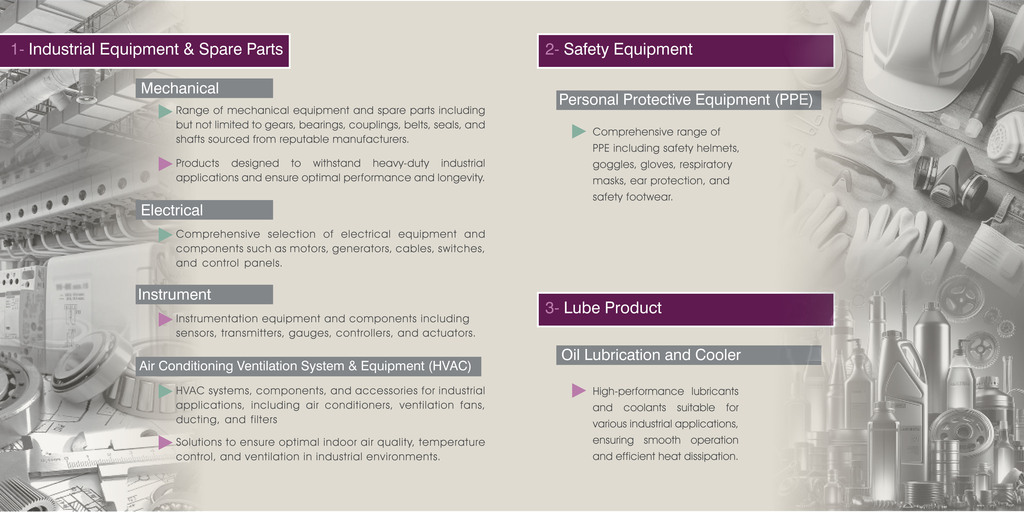 1- Industrial Equipment & Spare Parts

Mechanical

Range of mechanical equipment and spare parts including but not limited to gears, bearings, couplings, belts, seals, and shafts sourced from reputable manufacturers.

Products designed to withstand heavy-duty industrial applications and ensure optimal performance and longevity.

Electrical

Comprehensive selection of electrical equipment and components such as motors, generators, cables, switches, and control panels.

Instrument

Instrumentation equipment and components including sensors, transmitters, gauges, controllers, and actuators.

Air Conditioning Ventilation System & Equipment (HVAC)

HVAC systems, components, and accessories for industrial applications, including air conditioners, ventilation fans, ducting, and filters

Solutions to ensure optimal indoor air quality, temperature control, and ventilation in industrial environments.

2- Safety Equipment

Personal Protective Equipment (PPE)

Comprehensive range of PPE including safety helmets, goggles, gloves, respiratory masks, ear protection, and safety footwear.

3- Lube Product

Oil Lubrication and Cooler

High-performance lubricants and coolants suitable for various industrial applications, ensuring smooth operation and efficient heat dissipation.